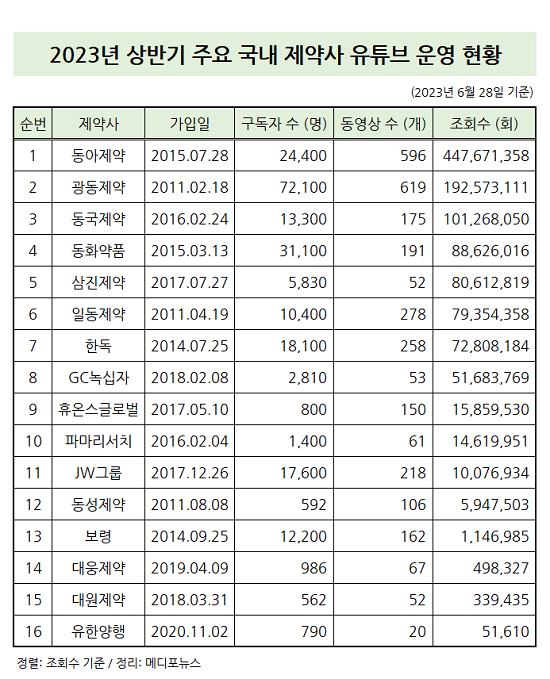 2023년 상반기 주요 국내 제약사 유튜브 운영 현황

(2023년 6월 28일 기준)

| 순번 | 제약사 | 가입일 | 구독자 수 (명) | 동영상 수 (개) | 조회수 (회) |
|---|---|---|---|---|---|
| 1 | 동아제약 | 2015.07.28 | 24,400 | 596 | 447,671,358 |
| 2 | 광동제약 | 2011.02.18 | 72,100 | 619 | 192,573,111 |
| 3 | 동국제약 | 2016.02.24 | 13,300 | 175 | 101,268,050 |
| 4 | 동화약품 | 2015.03.13 | 31,100 | 191 | 88,626,016 |
| 5 | 삼진제약 | 2017.07.27 | 5,830 | 52 | 80,612,819 |
| 6 | 일동제약 | 2011.04.19 | 10,400 | 278 | 79,354,358 |
| 7 | 한독 | 2014.07.25 | 18,100 | 258 | 72,808,184 |
| 8 | GC녹십자 | 2018.02.08 | 2,810 | 53 | 51,683,769 |
| 9 | 휴온스글로벌 | 2017.05.10 | 800 | 150 | 15,859,530 |
| 10 | 파마리서치 | 2016.02.04 | 1,400 | 61 | 14,619,951 |
| 11 | JW그룹 | 2017.12.26 | 17,600 | 218 | 10,076,934 |
| 12 | 동성제약 | 2011.08.08 | 592 | 106 | 5,947,503 |
| 13 | 보령 | 2014.09.25 | 12,200 | 162 | 1,146,985 |
| 14 | 대웅제약 | 2019.04.09 | 986 | 67 | 498,327 |
| 15 | 대원제약 | 2018.03.31 | 562 | 52 | 339,435 |
| 16 | 유한양행 | 2020.11.02 | 790 | 20 | 51,610 |

정렬: 조회수 기준 / 정리: 메디포뉴스